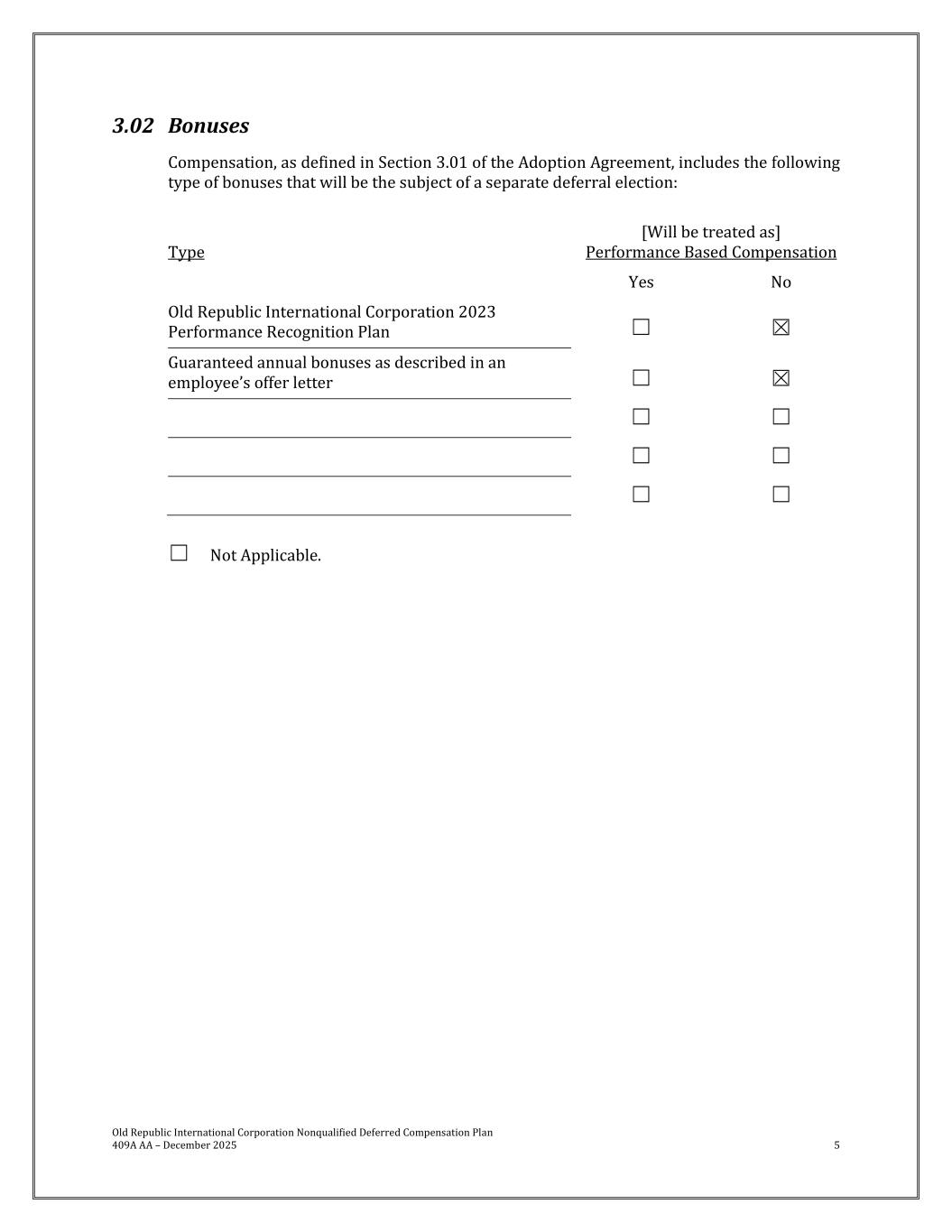 3.02 Bonuses

Compensation, as defined in Section 3.01 of the Adoption Agreement, includes the following type of bonuses that will be the subject of a separate deferral election:

| Type | [Will be treated as] Performance Based Compensation Yes | No |
|---|---|---|
| Old Republic International Corporation 2023 Performance Recognition Plan | ☐ | ☒ |
| Guaranteed annual bonuses as described in an employee's offer letter | ☐ | ☒ |
| | ☐ | ☐ |
| | ☐ | ☐ |
| | ☐ | ☐ |

☐ Not Applicable.

Old Republic International Corporation Nonqualified Deferred Compensation Plan
409A AA – December 2025

5